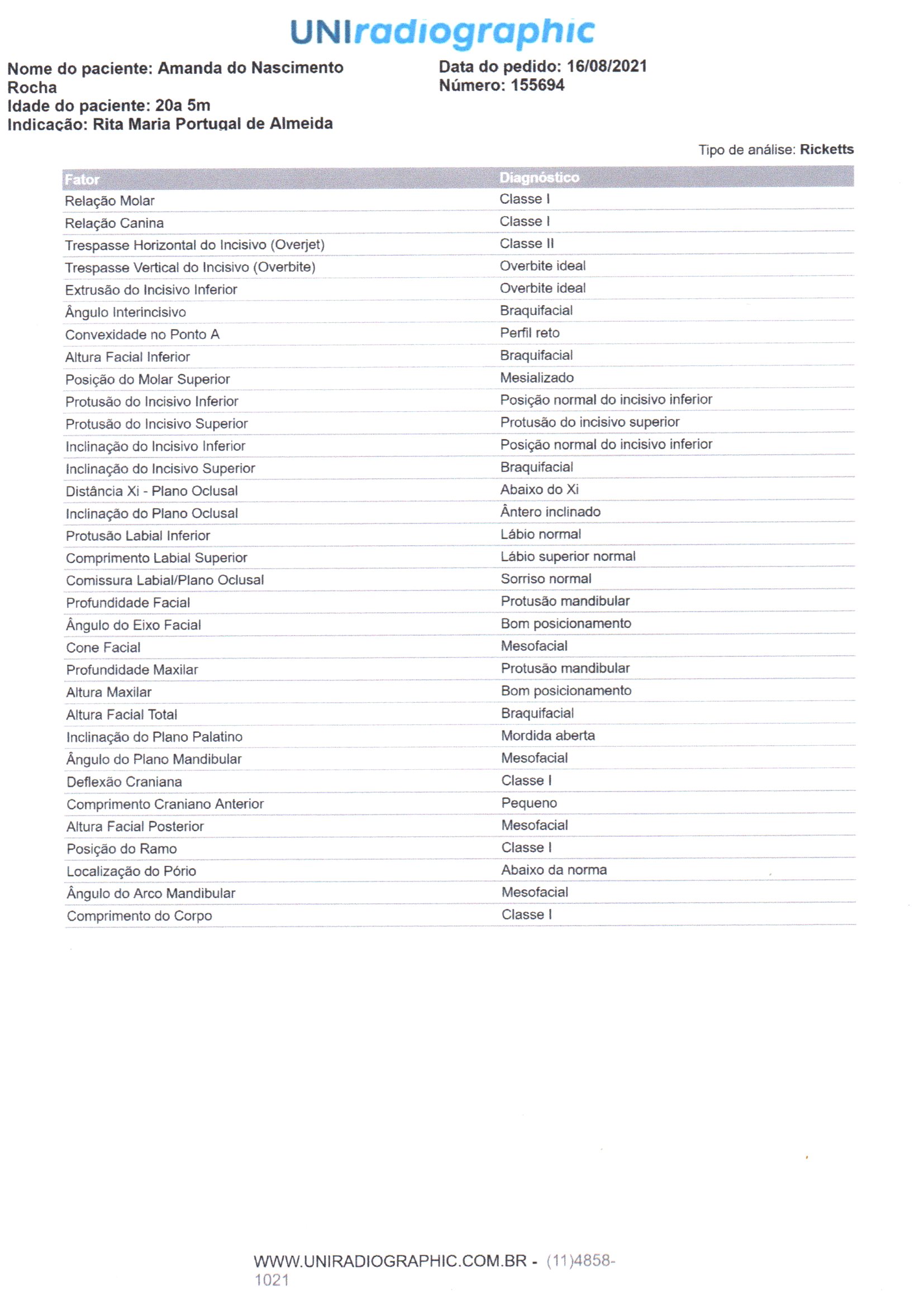 UNIradiographic

Nome do paciente: Amanda do Nascimento Rocha
Idade do paciente: 20a 5m
Indicação: Rita Maria Portugal de Almeida

Data do pedido: 16/08/2021
Número: 155694

Tipo de análise: Ricketts

| Fator | Diagnóstico |
|---|---|
| Relação Molar | Classe I |
| Relação Canina | Classe I |
| Trespasse Horizontal do Incisivo (Overjet) | Classe II |
| Trespasse Vertical do Incisivo (Overbite) | Overbite ideal |
| Extrusão do Incisivo Inferior | Overbite ideal |
| Ângulo Interincisivo | Braquifacial |
| Convexidade no Ponto A | Perfil reto |
| Altura Facial Inferior | Braquifacial |
| Posição do Molar Superior | Mesializado |
| Protusão do Incisivo Inferior | Posição normal do incisivo inferior |
| Protusão do Incisivo Superior | Protusão do incisivo superior |
| Inclinação do Incisivo Inferior | Posição normal do incisivo inferior |
| Inclinação do Incisivo Superior | Braquifacial |
| Distância Xi - Plano Oclusal | Abaixo do Xi |
| Inclinação do Plano Oclusal | Ântero inclinado |
| Protusão Labial Inferior | Lábio normal |
| Comprimento Labial Superior | Lábio superior normal |
| Comissura Labial/Plano Oclusal | Sorriso normal |
| Profundidade Facial | Protusão mandibular |
| Ângulo do Eixo Facial | Bom posicionamento |
| Cone Facial | Mesofacial |
| Profundidade Maxilar | Protusão mandibular |
| Altura Maxilar | Bom posicionamento |
| Altura Facial Total | Braquifacial |
| Inclinação do Plano Palatino | Mordida aberta |
| Ângulo do Plano Mandibular | Mesofacial |
| Deflexão Craniana | Classe I |
| Comprimento Craniano Anterior | Pequeno |
| Altura Facial Posterior | Mesofacial |
| Posição do Ramo | Classe I |
| Localização do Pório | Abaixo da norma |
| Ângulo do Arco Mandibular | Mesofacial |
| Comprimento do Corpo | Classe I |

WWW.UNIRADIOGRAPHIC.COM.BR - (11)4858-1021